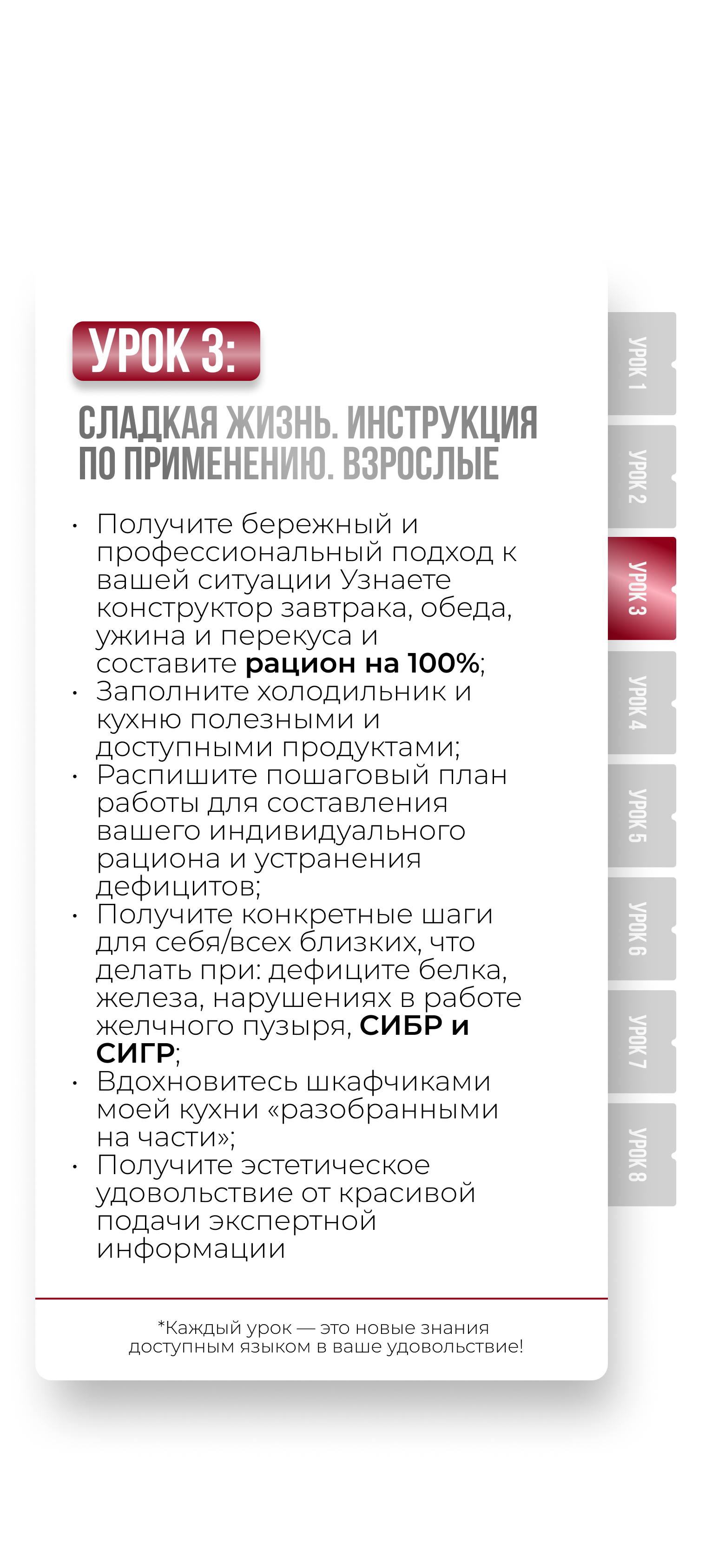 УРОК 3:

СЛАДКАЯ ЖИЗНЬ. ИНСТРУКЦИЯ ПО ПРИМЕНЕНИЮ. ВЗРОСЛЫЕ

• Получите бережный и профессиональный подход к вашей ситуации Узнаете конструктор завтрака, обеда, ужина и перекуса и составите рацион на 100%;
• Заполните холодильник и кухню полезными и доступными продуктами;
• Распишите пошаговый план работы для составления вашего индивидуального рациона и устранения дефицитов;
• Получите конкретные шаги для себя/всех близких, что делать при: дефиците белка, железа, нарушениях в работе желчного пузыря, СИБР и СИГР;
• Вдохновитесь шкафчиками моей кухни «разобранными на части»;
• Получите эстетическое удовольствие от красивой подачи экспертной информации

*Каждый урок — это новые знания доступным языком в ваше удовольствие!

УРОК 1
УРОК 2
УРОК 3
УРОК 4
УРОК 5
УРОК 6
УРОК 7
УРОК 8